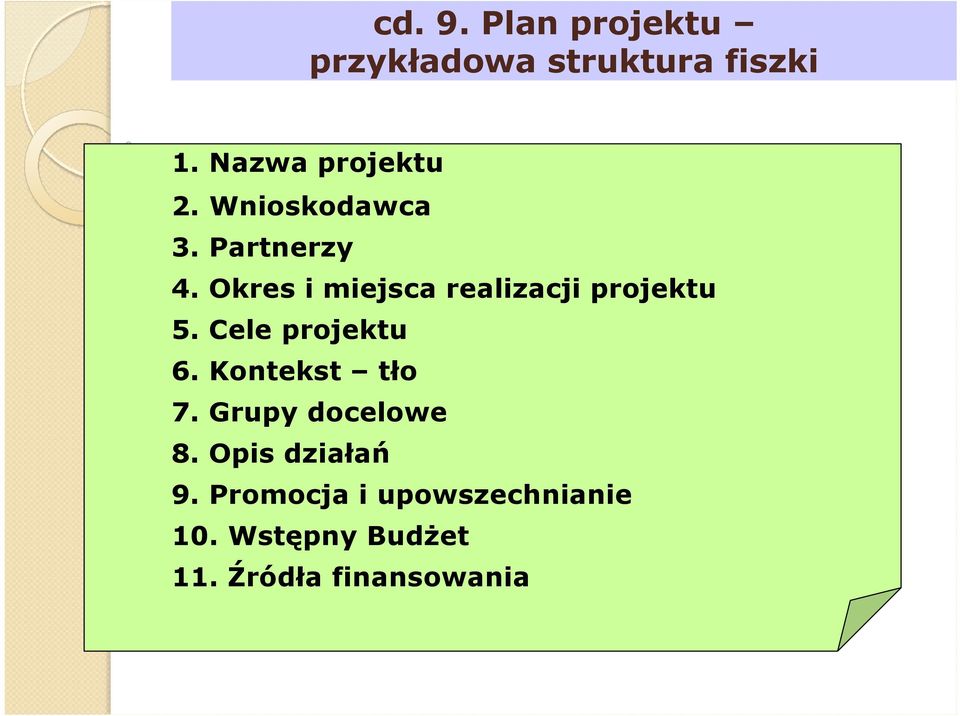 cd. 9. Plan projektu – przykładowa struktura fiszki

1. Nazwa projektu
2. Wnioskodawca
3. Partnerzy
4. Okres i miejsca realizacji projektu
5. Cele projektu
6. Kontekst – tło
7. Grupy docelowe
8. Opis działań
9. Promocja i upowszechnianie
10. Wstępny Budżet
11. Źródła finansowania